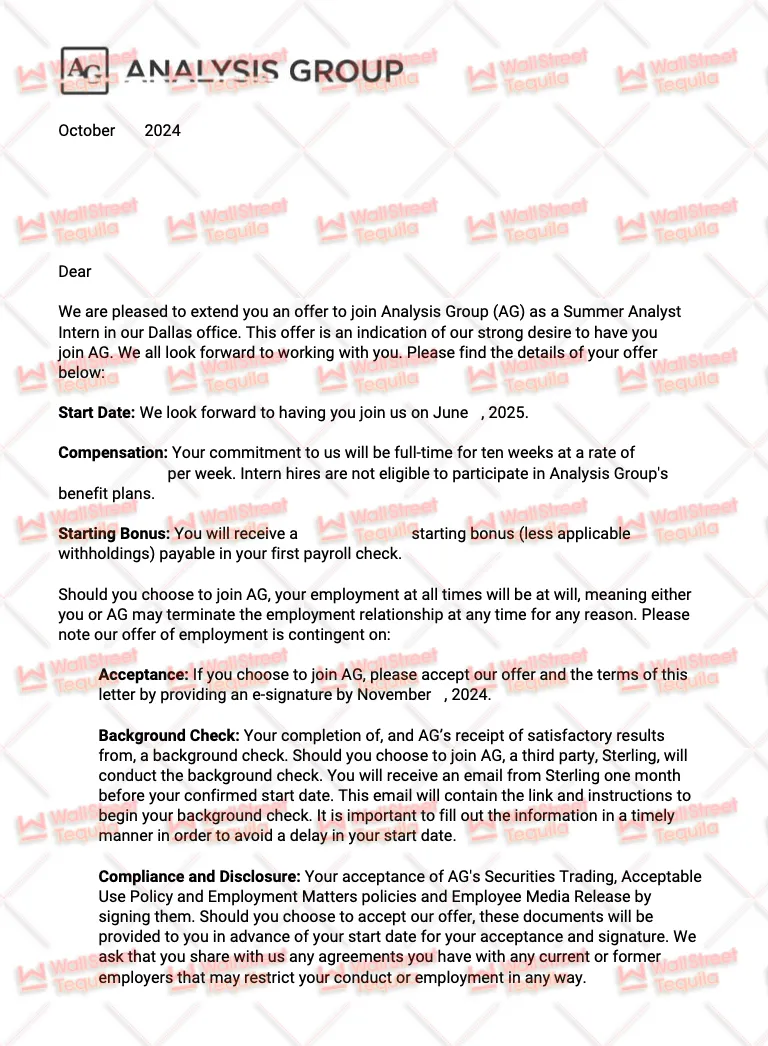 AG ANALYSIS GROUP

October 2024

Dear

We are pleased to extend you an offer to join Analysis Group (AG) as a Summer Analyst Intern in our Dallas office. This offer is an indication of our strong desire to have you join AG. We all look forward to working with you. Please find the details of your offer below:

**Start Date:** We look forward to having you join us on June , 2025.

**Compensation:** Your commitment to us will be full-time for ten weeks at a rate of per week. Intern hires are not eligible to participate in Analysis Group's benefit plans.

**Starting Bonus:** You will receive a starting bonus (less applicable withholdings) payable in your first payroll check.

Should you choose to join AG, your employment at all times will be at will, meaning either you or AG may terminate the employment relationship at any time for any reason. Please note our offer of employment is contingent on:

**Acceptance:** If you choose to join AG, please accept our offer and the terms of this letter by providing an e-signature by November , 2024.

**Background Check:** Your completion of, and AG's receipt of satisfactory results from, a background check. Should you choose to join AG, a third party, Sterling, will conduct the background check. You will receive an email from Sterling one month before your confirmed start date. This email will contain the link and instructions to begin your background check. It is important to fill out the information in a timely manner in order to avoid a delay in your start date.

**Compliance and Disclosure:** Your acceptance of AG's Securities Trading, Acceptable Use Policy and Employment Matters policies and Employee Media Release by signing them. Should you choose to accept our offer, these documents will be provided to you in advance of your start date for your acceptance and signature. We ask that you share with us any agreements you have with any current or former employers that may restrict your conduct or employment in any way.

WallStreet Tequila